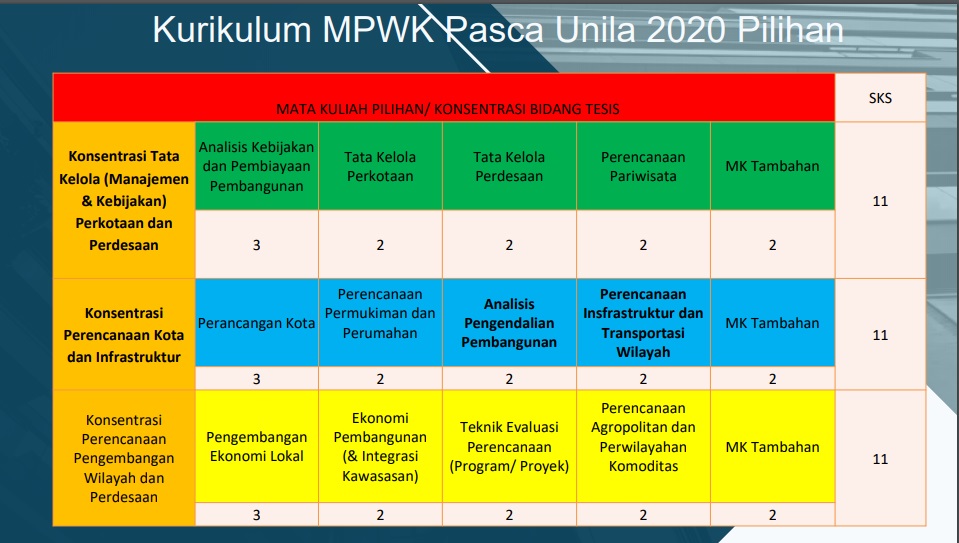 Kurikulum MPWK Pasca Unila 2020 Pilihan

| MATA KULIAH PILIHAN/ KONSENTRASI BIDANG TESIS | | | | | | SKS |
|---|---|---|---|---|---|---|
| Konsentrasi Tata Kelola (Manajemen & Kebijakan) Perkotaan dan Perdesaan | Analisis Kebijakan dan Pembiayaan Pembangunan | Tata Kelola Perkotaan | Tata Kelola Perdesaan | Perencanaan Pariwisata | MK Tambahan | 11 |
| | 3 | 2 | 2 | 2 | 2 | |
| Konsentrasi Perencanaan Kota dan Infrastruktur | Perancangan Kota | Perencanaan Permukiman dan Perumahan | Analisis Pengendalian Pembangunan | Perencanaan Insfrastruktur dan Transportasi Wilayah | MK Tambahan | 11 |
| | 3 | 2 | 2 | 2 | 2 | |
| Konsentrasi Perencanaan Pengembangan Wilayah dan Perdesaan | Pengembangan Ekonomi Lokal | Ekonomi Pembangunan (& Integrasi Kawasasan) | Teknik Evaluasi Perencanaan (Program/ Proyek) | Perencanaan Agropolitan dan Perwilayahan Komoditas | MK Tambahan | 11 |
| | 3 | 2 | 2 | 2 | 2 | |